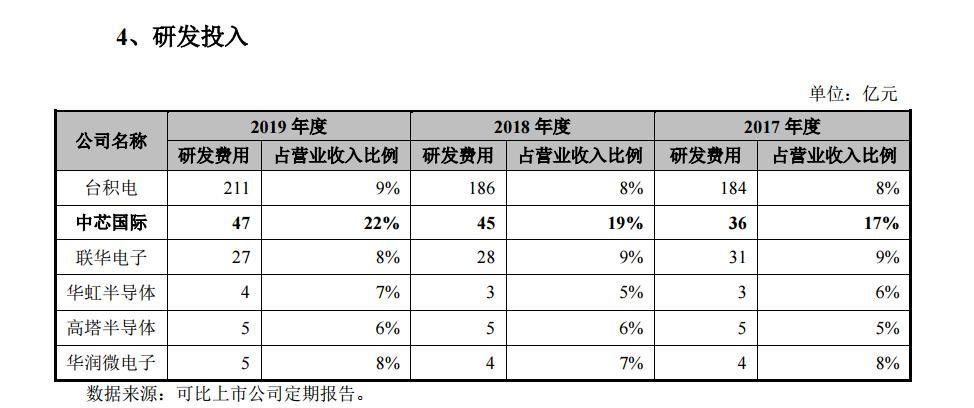 4、研发投入

单位：亿元

| 公司名称 | 2019年度 |  | 2018年度 |  | 2017年度 |  |
|---|---|---|---|---|---|---|
|  | 研发费用 | 占营业收入比例 | 研发费用 | 占营业收入比例 | 研发费用 | 占营业收入比例 |
| 台积电 | 211 | 9% | 186 | 8% | 184 | 8% |
| 中芯国际 | 47 | 22% | 45 | 19% | 36 | 17% |
| 联华电子 | 27 | 8% | 28 | 9% | 31 | 9% |
| 华虹半导体 | 4 | 7% | 3 | 5% | 3 | 6% |
| 高塔半导体 | 5 | 6% | 5 | 6% | 5 | 5% |
| 华润微电子 | 5 | 8% | 4 | 7% | 4 | 8% |

数据来源：可比上市公司定期报告。